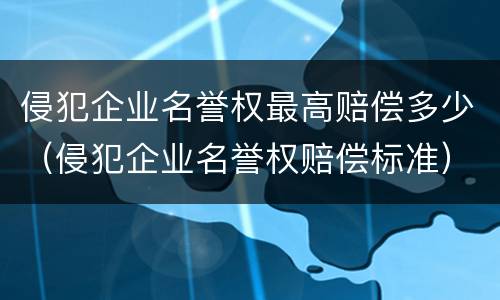 侵犯企业名誉权最高赔偿多少（侵犯企业名誉权赔偿标准）